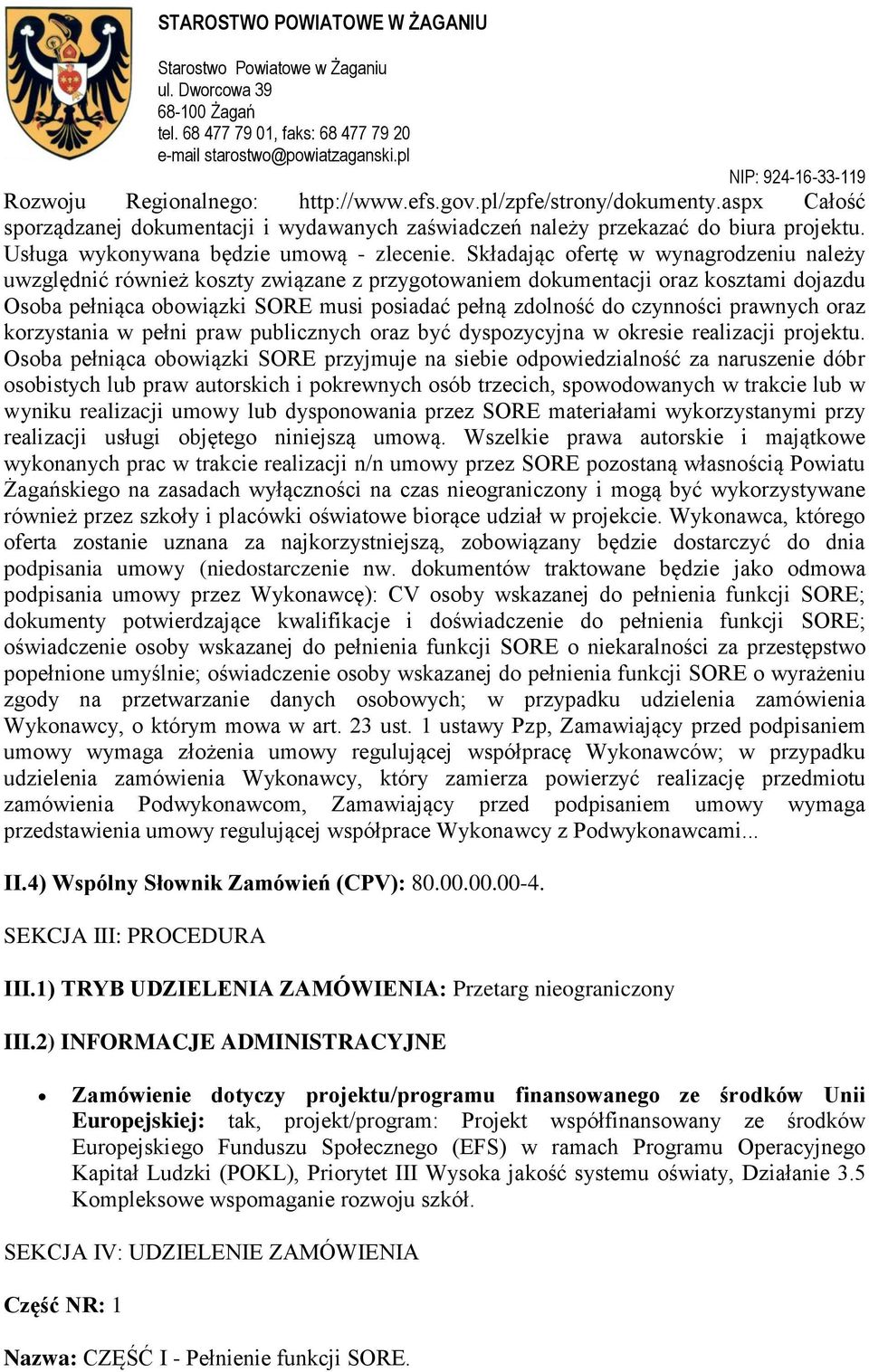 STAROSTWO POWIATOWE W ŻAGANIU

Starostwo Powiatowe w Żaganiu
ul. Dworcowa 39
68-100 Żagań
tel. 68 477 79 01, faks: 68 477 79 20
e-mail starostwo@powiatzaganski.pl

NIP: 924-16-33-119

Rozwoju Regionalnego: http://www.efs.gov.pl/zpfe/strony/dokumenty.aspx Całość sporządzanej dokumentacji i wydawanych zaświadczeń należy przekazać do biura projektu. Usługa wykonywana będzie umową - zlecenie. Składając ofertę w wynagrodzeniu należy uwzględnić również koszty związane z przygotowaniem dokumentacji oraz kosztami dojazdu Osoba pełniąca obowiązki SORE musi posiadać pełną zdolność do czynności prawnych oraz korzystania w pełni praw publicznych oraz być dyspozycyjna w okresie realizacji projektu. Osoba pełniąca obowiązki SORE przyjmuje na siebie odpowiedzialność za naruszenie dóbr osobistych lub praw autorskich i pokrewnych osób trzecich, spowodowanych w trakcie lub w wyniku realizacji umowy lub dysponowania przez SORE materiałami wykorzystanymi przy realizacji usługi objętego niniejszą umową. Wszelkie prawa autorskie i majątkowe wykonanych prac w trakcie realizacji n/n umowy przez SORE pozostaną własnością Powiatu Żagańskiego na zasadach wyłączności na czas nieograniczony i mogą być wykorzystywane również przez szkoły i placówki oświatowe biorące udział w projekcie. Wykonawca, którego oferta zostanie uznana za najkorzystniejszą, zobowiązany będzie dostarczyć do dnia podpisania umowy (niedostarczenie nw. dokumentów traktowane będzie jako odmowa podpisania umowy przez Wykonawcę): CV osoby wskazanej do pełnienia funkcji SORE; dokumenty potwierdzające kwalifikacje i doświadczenie do pełnienia funkcji SORE; oświadczenie osoby wskazanej do pełnienia funkcji SORE o niekaralności za przestępstwo popełnione umyślnie; oświadczenie osoby wskazanej do pełnienia funkcji SORE o wyrażeniu zgody na przetwarzanie danych osobowych; w przypadku udzielenia zamówienia Wykonawcy, o którym mowa w art. 23 ust. 1 ustawy Pzp, Zamawiający przed podpisaniem umowy wymaga złożenia umowy regulującej współpracę Wykonawców; w przypadku udzielenia zamówienia Wykonawcy, który zamierza powierzyć realizację przedmiotu zamówienia Podwykonawcom, Zamawiający przed podpisaniem umowy wymaga przedstawienia umowy regulującej współprace Wykonawcy z Podwykonawcami...

II.4) Wspólny Słownik Zamówień (CPV): 80.00.00.00-4.

SEKCJA III: PROCEDURA

III.1) TRYB UDZIELENIA ZAMÓWIENIA: Przetarg nieograniczony

III.2) INFORMACJE ADMINISTRACYJNE

• Zamówienie dotyczy projektu/programu finansowanego ze środków Unii Europejskiej: tak, projekt/program: Projekt współfinansowany ze środków Europejskiego Funduszu Społecznego (EFS) w ramach Programu Operacyjnego Kapitał Ludzki (POKL), Priorytet III Wysoka jakość systemu oświaty, Działanie 3.5 Kompleksowe wspomaganie rozwoju szkół.

SEKCJA IV: UDZIELENIE ZAMÓWIENIA

Część NR: 1

Nazwa: CZĘŚĆ I - Pełnienie funkcji SORE.